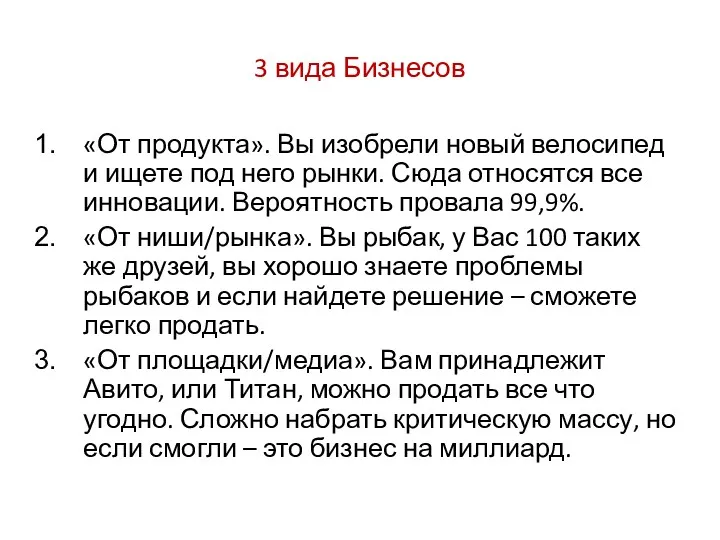 3 вида Бизнесов

1. «От продукта». Вы изобрели новый велосипед и ищете под него рынки. Сюда относятся все инновации. Вероятность провала 99,9%.
2. «От ниши/рынка». Вы рыбак, у Вас 100 таких же друзей, вы хорошо знаете проблемы рыбаков и если найдете решение – сможете легко продать.
3. «От площадки/медиа». Вам принадлежит Авито, или Титан, можно продать все что угодно. Сложно набрать критическую массу, но если смогли – это бизнес на миллиард.